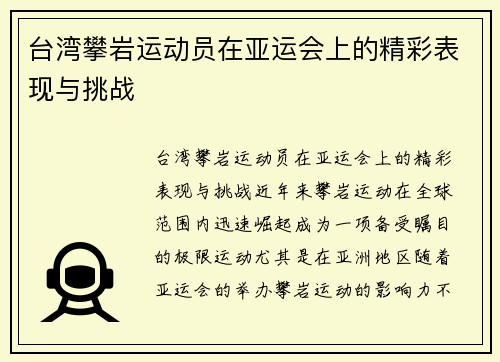 台湾攀岩运动员在亚运会上的精彩表现与挑战

台湾攀岩运动员在亚运会上的精彩表现与挑战近年来攀岩运动在全球范围内迅速崛起成为一项备受瞩目的极限运动尤其是在亚洲地区随着亚运会的举办攀岩运动的影响力不